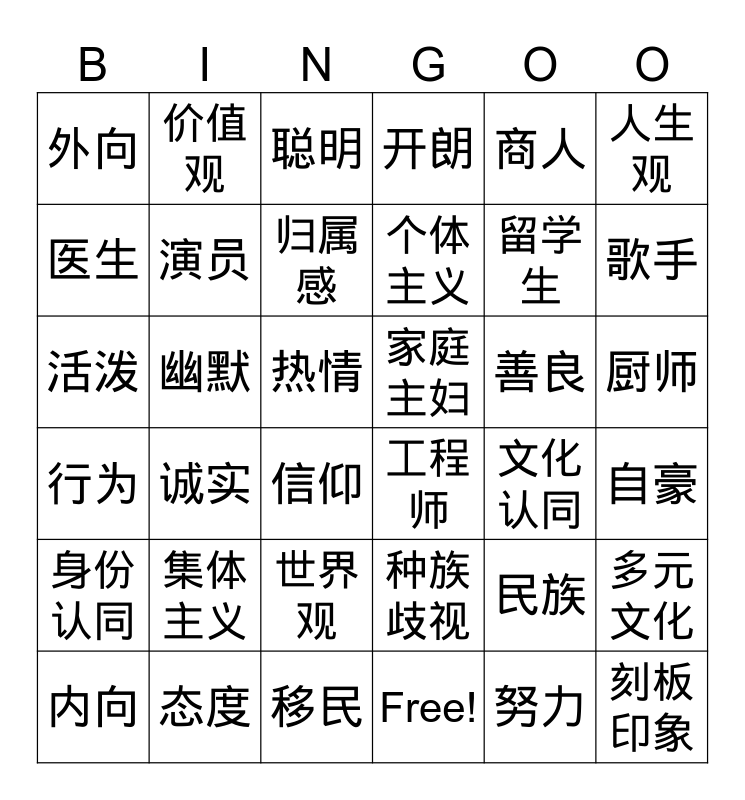 | B | I | N | G | O | O |
|---|---|---|---|---|---|
| 外向 | 价值观 | 聪明 | 开朗 | 商人 | 人生观 |
| 医生 | 演员 | 归属感 | 个体主义 | 留学生 | 歌手 |
| 活泼 | 幽默 | 热情 | 家庭主妇 | 善良 | 厨师 |
| 行为 | 诚实 | 信仰 | 工程师 | 文化认同 | 自豪 |
| 身份认同 | 集体主义 | 世界观 | 种族歧视 | 民族 | 多元文化 |
| 内向 | 态度 | 移民 | Free! | 努力 | 刻板印象 |